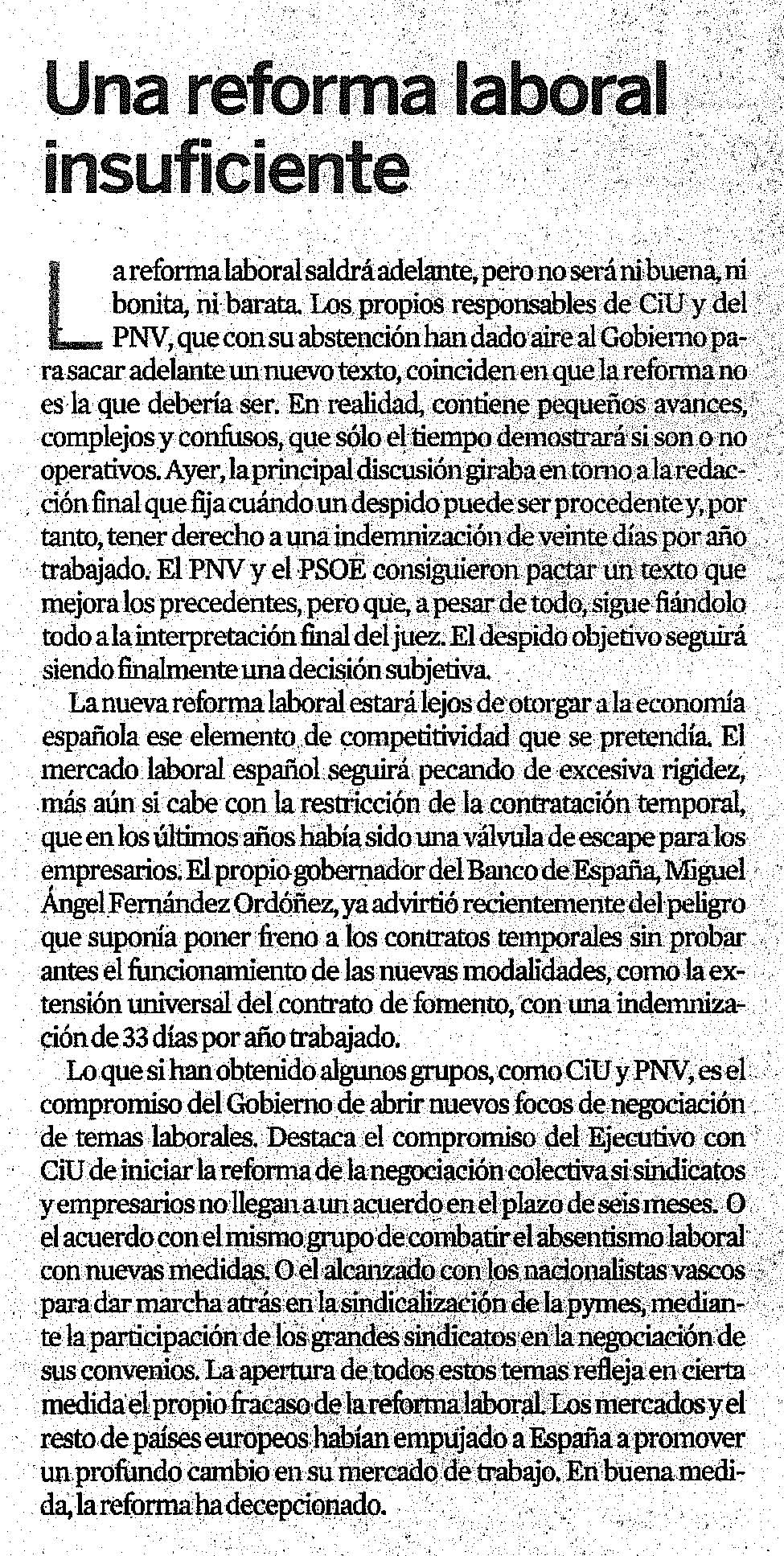 Una reforma laboral insuficiente

La reforma laboral saldrá adelante, pero no será ni buena, ni bonita, ni barata. Los propios responsables de CiU y del PNV, que con su abstención han dado aire al Gobierno para sacar adelante un nuevo texto, coinciden en que la reforma no es la que debería ser. En realidad, contiene pequeños avances, complejos y confusos, que sólo el tiempo demostrará si son o no operativos. Ayer, la principal discusión giraba en torno a la redacción final que fija cuándo un despido puede ser procedente y, por tanto, tener derecho a una indemnización de veinte días por año trabajado. El PNV y el PSOE consiguieron pactar un texto que mejora los precedentes, pero que, a pesar de todo, sigue fiándolo todo a la interpretación final del juez. El despido objetivo seguirá siendo finalmente una decisión subjetiva.

La nueva reforma laboral estará lejos de otorgar a la economía española ese elemento de competitividad que se pretendía. El mercado laboral español seguirá pecando de excesiva rigidez, más aún si cabe con la restricción de la contratación temporal, que en los últimos años había sido una válvula de escape para los empresarios. El propio gobernador del Banco de España, Miguel Ángel Fernández Ordóñez, ya advirtió recientemente del peligro que suponía poner freno a los contratos temporales sin probar antes el funcionamiento de las nuevas modalidades, como la extensión universal del contrato de fomento, con una indemnización de 33 días por año trabajado.

Lo que si han obtenido algunos grupos, como CiU y PNV, es el compromiso del Gobierno de abrir nuevos focos de negociación de temas laborales. Destaca el compromiso del Ejecutivo con CiU de iniciar la reforma de la negociación colectiva si sindicatos y empresarios no llegan a un acuerdo en el plazo de seis meses. O el acuerdo con el mismo grupo de combatir el absentismo laboral con nuevas medidas. O el alcanzado con los nacionalistas vascos para dar marcha atrás en la sindicalización de la pymes, mediante la participación de los grandes sindicatos en la negociación de sus convenios. La apertura de todos estos temas refleja en cierta medida el propio fracaso de la reforma laboral. Los mercados y el resto de países europeos habían empujado a España a promover un profundo cambio en su mercado de trabajo. En buena medida, la reforma ha decepcionado.